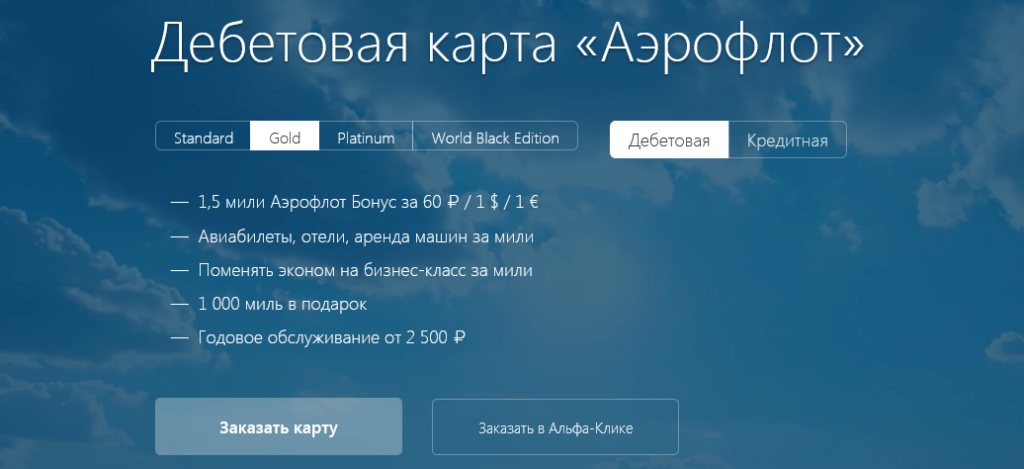 Дебетовая карта «Аэрофлот»

Standard Gold Platinum World Black Edition

Дебетовая Кредитная

— 1,5 мили Аэрофлот Бонус за 60 ₽ / 1 $ / 1 €

— Авиабилеты, отели, аренда машин за мили

— Поменять эконом на бизнес-класс за мили

— 1 000 миль в подарок

— Годовое обслуживание от 2 500 ₽

Заказать карту

Заказать в Альфа-Клике